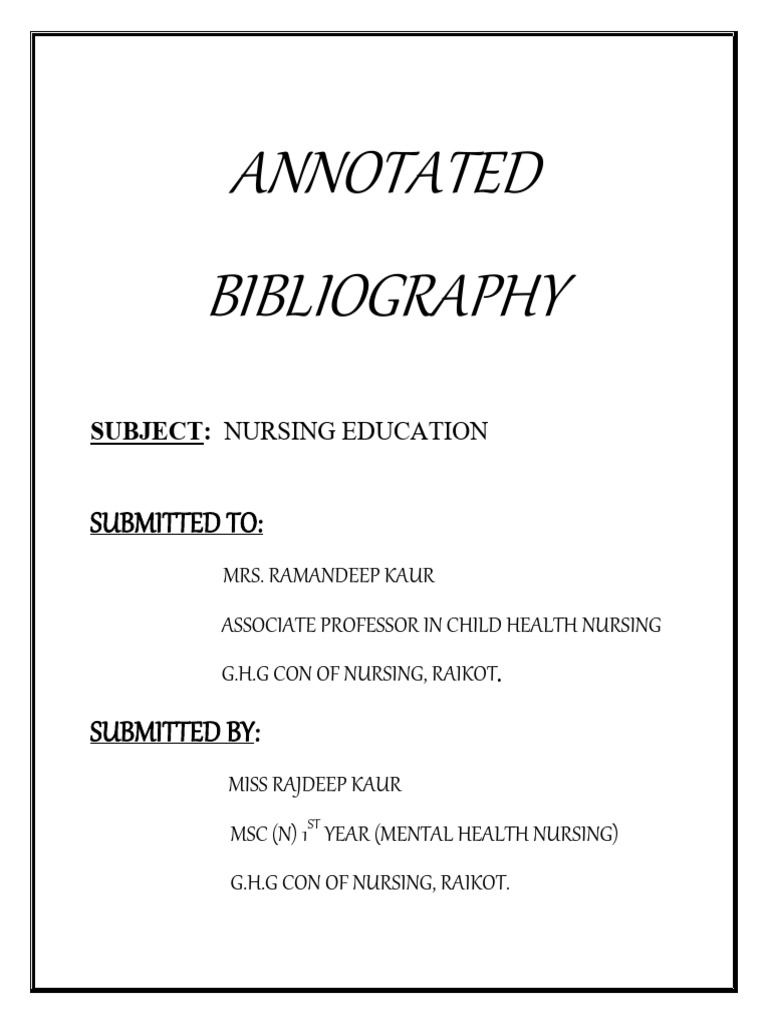 ANNOTATED

BIBLIOGRAPHY

SUBJECT: NURSING EDUCATION

SUBMITTED TO:

MRS. RAMANDEEP KAUR

ASSOCIATE PROFESSOR IN CHILD HEALTH NURSING

G.H.G CON OF NURSING, RAIKOT.

SUBMITTED BY:

MISS RAJDEEP KAUR

MSC (N) 1ST YEAR (MENTAL HEALTH NURSING)

G.H.G CON OF NURSING, RAIKOT.